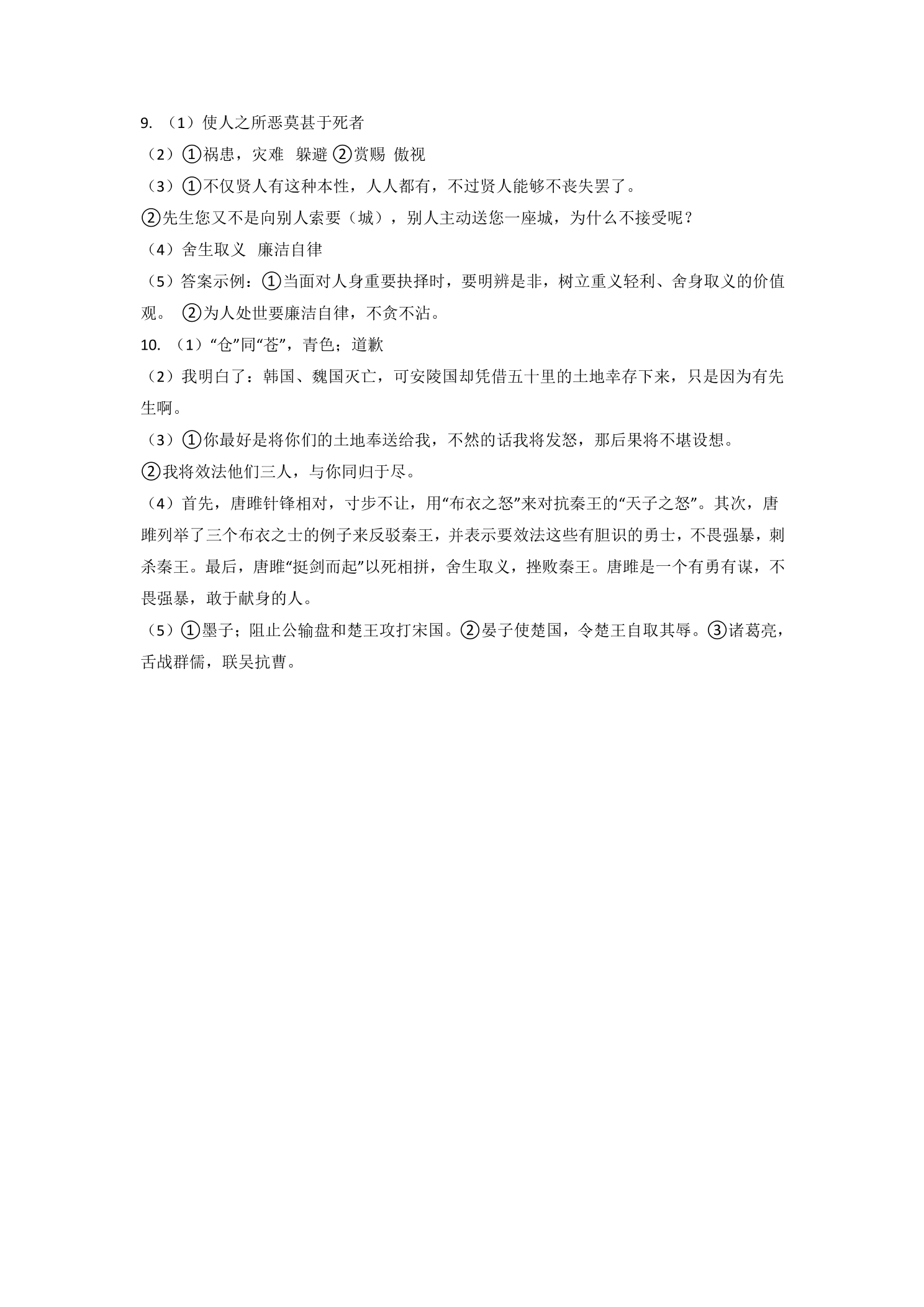 9. （1）使人之所恶莫甚于死者

（2）①祸患，灾难 躲避 ②赏赐 傲视

（3）①不仅贤人有这种本性，人人都有，不过贤人能够不丧失罢了。

②先生您又不是向别人索要（城），别人主动送您一座城，为什么不接受呢？

（4）舍生取义 廉洁自律

（5）答案示例：①当面对人身重要抉择时，要明辨是非，树立重义轻利、舍身取义的价值观。 ②为人处世要廉洁自律，不贪不沾。

10. （1）“仓”同“苍”，青色；道歉

（2）我明白了：韩国、魏国灭亡，可安陵国却凭借五十里的土地幸存下来，只是因为有先生啊。

（3）①你最好是将你们的土地奉送给我，不然的话我将发怒，那后果将不堪设想。

②我将效法他们三人，与你同归于尽。

（4）首先，唐雎针锋相对，寸步不让，用“布衣之怒”来对抗秦王的“天子之怒”。其次，唐雎列举了三个布衣之士的例子来反驳秦王，并表示要效法这些有胆识的勇士，不畏强暴，刺杀秦王。最后，唐雎“挺剑而起”以死相拼，舍生取义，挫败秦王。唐雎是一个有勇有谋，不畏强暴，敢于献身的人。

（5）①墨子；阻止公输盘和楚王攻打宋国。②晏子使楚国，令楚王自取其辱。③诸葛亮，舌战群儒，联吴抗曹。